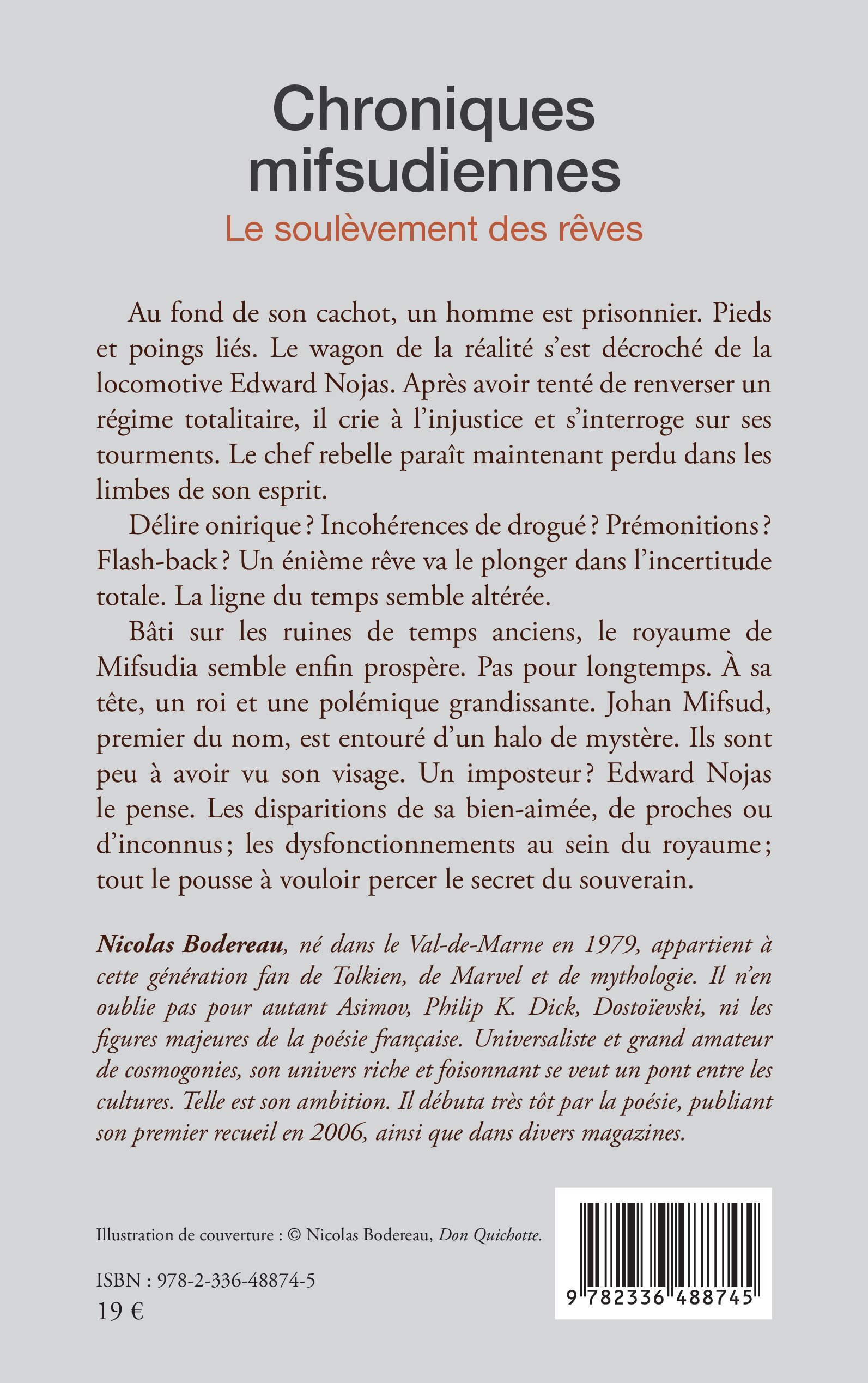 Chroniques mifsudiennes
Le soulèvement des rêves

Au fond de son cachot, un homme est prisonnier. Pieds et poings liés. Le wagon de la réalité s'est décroché de la locomotive Edward Nojas. Après avoir tenté de renverser un régime totalitaire, il crie à l'injustice et s'interroge sur ses tourments. Le chef rebelle paraît maintenant perdu dans les limbes de son esprit.

Délire onirique ? Incohérences de drogué ? Prémonitions ? Flash-back ? Un énième rêve va le plonger dans l'incertitude totale. La ligne du temps semble altérée.

Bâti sur les ruines de temps anciens, le royaume de Mifsudia semble enfin prospère. Pas pour longtemps. À sa tête, un roi et une polémique grandissante. Johan Mifsud, premier du nom, est entouré d'un halo de mystère. Ils sont peu à avoir vu son visage. Un imposteur ? Edward Nojas le pense. Les disparitions de sa bien-aimée, de proches ou d'inconnus ; les dysfonctionnements au sein du royaume ; tout le pousse à vouloir percer le secret du souverain.

Nicolas Bodereau, né dans le Val-de-Marne en 1979, appartient à cette génération fan de Tolkien, de Marvel et de mythologie. Il n'en oublie pas pour autant Asimov, Philip K. Dick, Dostoïevski, ni les figures majeures de la poésie française. Universaliste et grand amateur de cosmogonies, son univers riche et foisonnant se veut un pont entre les cultures. Telle est son ambition. Il débuta très tôt par la poésie, publiant son premier recueil en 2006, ainsi que dans divers magazines.

Illustration de couverture : © Nicolas Bodereau, Don Quichotte.

ISBN : 978-2-336-48874-5
19 €

9 782336 488745